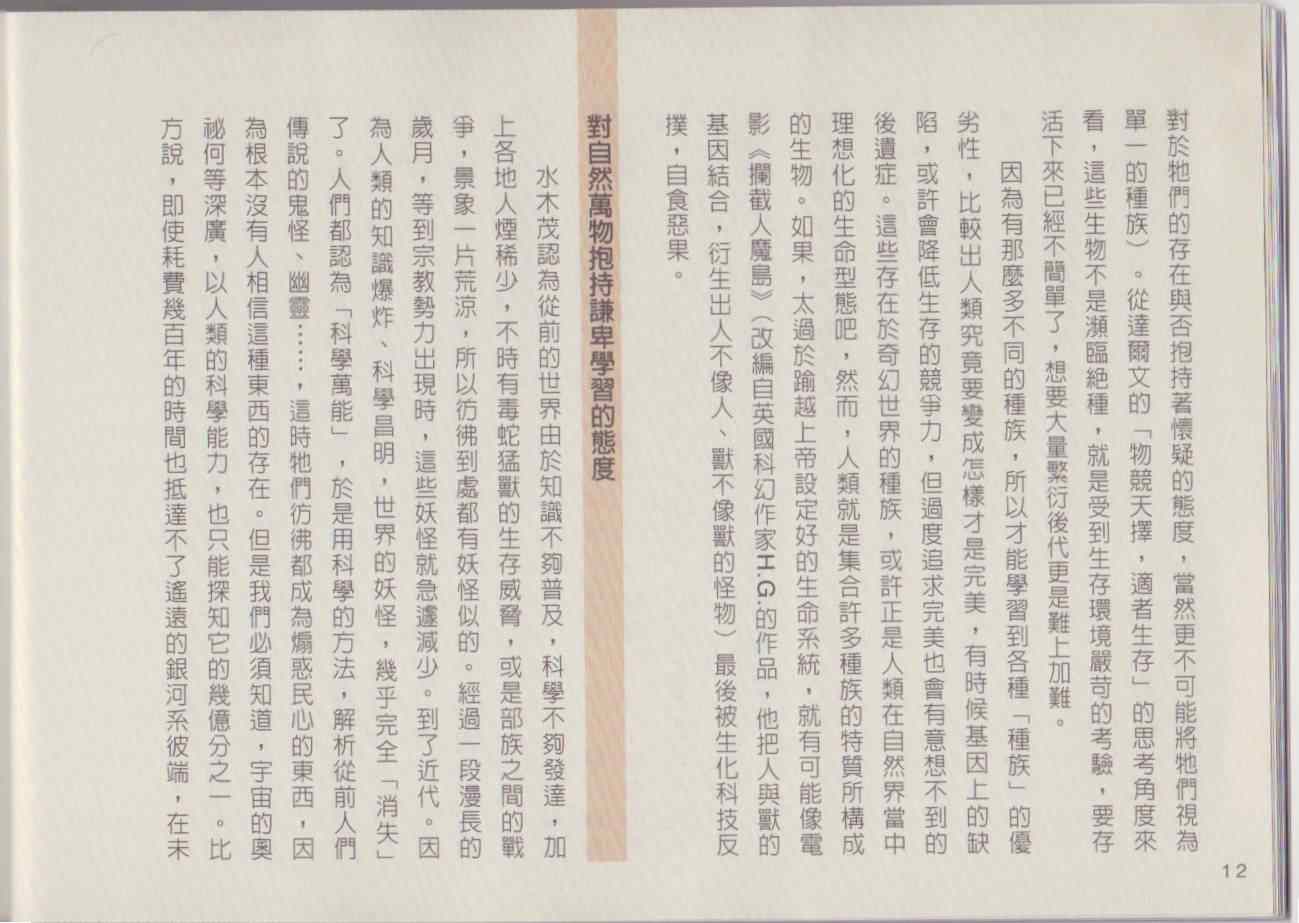 對於牠們的存在與否抱持著懷疑的態度，當然更不可能將牠們視為單一的種族）。從達爾文的「物競天擇，適者生存」的思考角度來看，這些生物不是瀕臨絕種，就是受到生存環境嚴苛的考驗，要存活下來已經不簡單了，想要大量繁衍後代更是難上加難。

因為有那麼多不同的種族，所以才能學習到各種「種族」的優劣性，比較出人類究竟要變成怎樣才是完美，有時候基因上的缺陷，或許會降低生存的競爭力，但過度追求完美也會有意想不到的後遺症。這些存在於奇幻世界的種族，或許正是人類在自然界當中理想化的生命型態吧，然而，人類就是集合許多種族的特質所構成的生物。如果，太過於踰越上帝設定好的生命系統，就有可能像電影《攔截人魔島》（改編自英國科幻作家H.G.的作品，他把人與獸的基因結合，衍生出人不像人、獸不像獸的怪物）最後被生化科技反撲，自食惡果。

對自然萬物抱持謙卑學習的態度

水木茂認為從前的世界由於知識不夠普及，科學不夠發達，加上各地人煙稀少，不時有毒蛇猛獸的生存威脅，或是部族之間的戰爭，景象一片荒涼，所以彷彿到處都有妖怪似的。經過一段漫長的歲月，等到宗教勢力出現時，這些妖怪就急遽減少。到了近代。因為人類的知識爆炸、科學昌明，世界的妖怪，幾乎完全「消失」了。人們都認為「科學萬能」，於是用科學的方法，解析從前人們傳說的鬼怪、幽靈……，這時牠們彷彿都成為煽惑民心的東西，因為根本沒有人相信這種東西的存在。但是我們必須知道，宇宙的奧祕何等深廣，以人類的科學能力，也只能探知它的幾億分之一。比方說，即使耗費幾百年的時間也抵達不了遙遠的銀河系彼端，在未

12